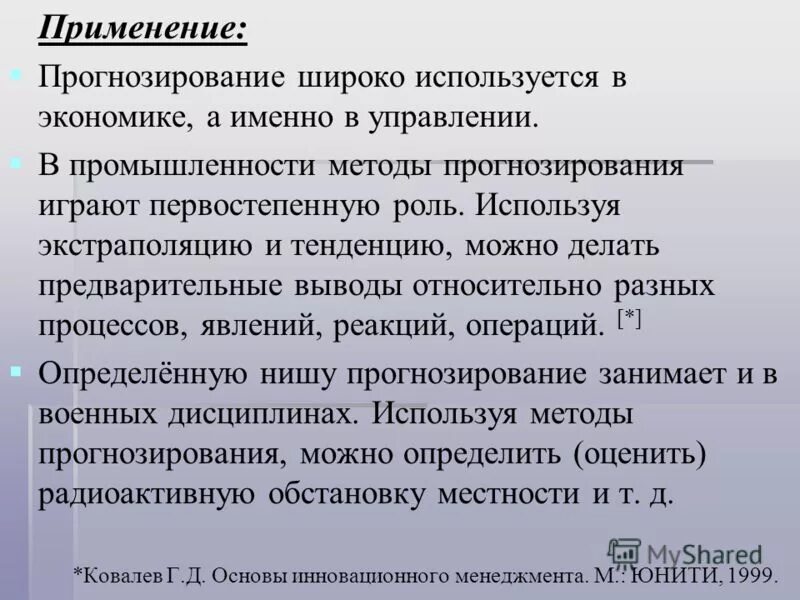 Применение:

Прогнозирование широко используется в экономике, а именно в управлении.

В промышленности методы прогнозирования играют первостепенную роль. Используя экстраполяцию и тенденцию, можно делать предварительные выводы относительно разных процессов, явлений, реакций, операций. [*]

Определённую нишу прогнозирование занимает и в военных дисциплинах. Используя методы прогнозирования, можно определить (оценить) радиоактивную обстановку местности и т. д.

MyShared

*Ковалев Г.Д. Основы инновационного менеджмента. М.: ЮНИТИ, 1999.